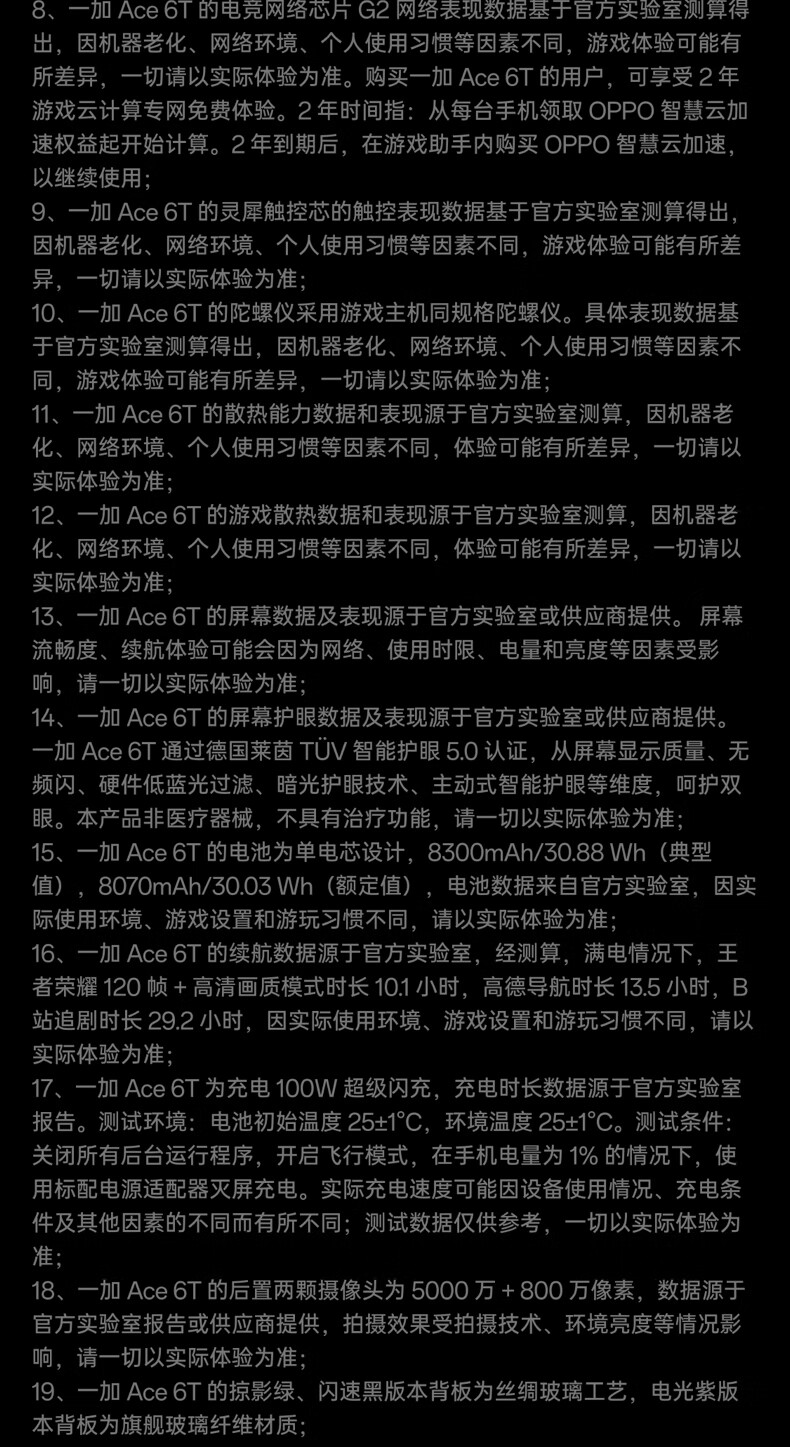 8、一加 Ace 6T 的电竞网络芯片 G2 网络表现数据基于官方实验室测算得出，因机器老化、网络环境、个人使用习惯等因素不同，游戏体验可能有所差异，一切请以实际体验为准。购买一加 Ace 6T 的用户，可享受 2 年游戏云计算专网免费体验。2 年时间指：从每台手机领取 OPPO 智慧云加速权益起开始计算。2 年到期后，在游戏助手内购买 OPPO 智慧云加速，以继续使用；
9、一加 Ace 6T 的灵犀触控芯的触控表现数据基于官方实验室测算得出，因机器老化、网络环境、个人使用习惯等因素不同，游戏体验可能有所差异，一切请以实际体验为准；
10、一加 Ace 6T 的陀螺仪采用游戏主机同规格陀螺仪。具体表现数据基于官方实验室测算得出，因机器老化、网络环境、个人使用习惯等因素不同，游戏体验可能有所差异，一切请以实际体验为准；
11、一加 Ace 6T 的散热能力数据和表现源于官方实验室测算，因机器老化、网络环境、个人使用习惯等因素不同，体验可能有所差异，一切请以实际体验为准；
12、一加 Ace 6T 的游戏散热数据和表现源于官方实验室测算，因机器老化、网络环境、个人使用习惯等因素不同，体验可能有所差异，一切请以实际体验为准；
13、一加 Ace 6T 的屏幕数据及表现源于官方实验室或供应商提供。 屏幕流畅度、续航体验可能会因为网络、使用时限、电量和亮度等因素受影响，请一切以实际体验为准；
14、一加 Ace 6T 的屏幕护眼数据及表现源于官方实验室或供应商提供。一加 Ace 6T 通过德国莱茵 TÜV 智能护眼 5.0 认证，从屏幕显示质量、无频闪、硬件低蓝光过滤、暗光护眼技术、主动式智能护眼等维度，呵护双眼。本产品非医疗器械，不具有治疗功能，请一切以实际体验为准；
15、一加 Ace 6T 的电池为单电芯设计，8300mAh/30.88 Wh（典型值），8070mAh/30.03 Wh（额定值），电池数据来自官方实验室，因实际使用环境、游戏设置和游玩习惯不同，请以实际体验为准；
16、一加 Ace 6T 的续航数据源于官方实验室，经测算，满电情况下，王者荣耀 120 帧 + 高清画质模式时长 10.1 小时，高德导航时长 13.5 小时，B 站追剧时长 29.2 小时，因实际使用环境、游戏设置和游玩习惯不同，请以实际体验为准；
17、一加 Ace 6T 为充电 100W 超级闪充，充电时长数据源于官方实验室报告。测试环境：电池初始温度 25±1°C，环境温度 25±1°C。测试条件：关闭所有后台运行程序，开启飞行模式，在手机电量为 1% 的情况下，使用标配电源适配器灭屏充电。实际充电速度可能因设备使用情况、充电条件及其他因素的不同而有所不同；测试数据仅供参考，一切以实际体验为准；
18、一加 Ace 6T 的后置两颗摄像头为 5000 万 + 800 万像素，数据源于官方实验室报告或供应商提供，拍摄效果受拍摄技术、环境亮度等情况影响，请一切以实际体验为准；
19、一加 Ace 6T 的掠影绿、闪速黑版本背板为丝绸玻璃工艺，电光紫版本背板为旗舰玻璃纤维材质；